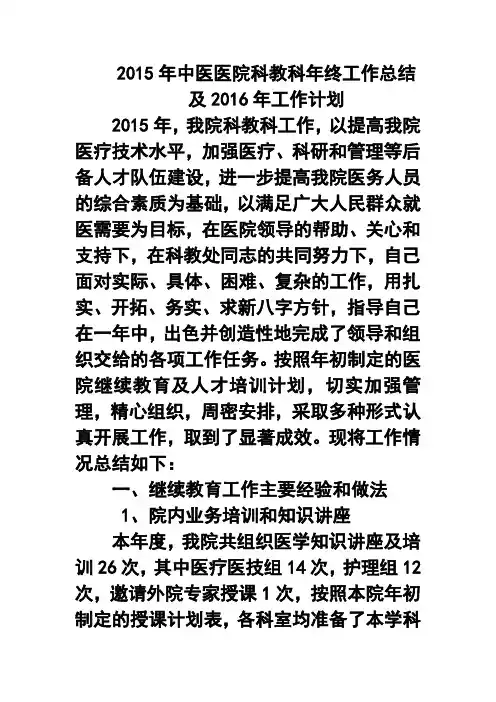 2015 年中医医院科教科年终工作总结及 2016 年工作计划

2015 年，我院科教科工作，以提高我院医疗技术水平，加强医疗、科研和管理等后备人才队伍建设，进一步提高我院医务人员的综合素质为基础，以满足广大人民群众就医需要为目标，在医院领导的帮助、关心和支持下，在科教处同志的共同努力下，自己面对实际、具体、困难、复杂的工作，用扎实、开拓、务实、求新八字方针，指导自己在一年中，出色并创造性地完成了领导和组织交给的各项工作任务。按照年初制定的医院继续教育及人才培训计划，切实加强管理，精心组织，周密安排，采取多种形式认真开展工作，取到了显著成效。现将工作情况总结如下：

一、继续教育工作主要经验和做法

1、院内业务培训和知识讲座

本年度，我院共组织医学知识讲座及培训 26 次，其中医疗医技组 14 次，护理组 12 次，邀请外院专家授课 1 次，按照本院年初制定的授课计划表，各科室均准备了本学科